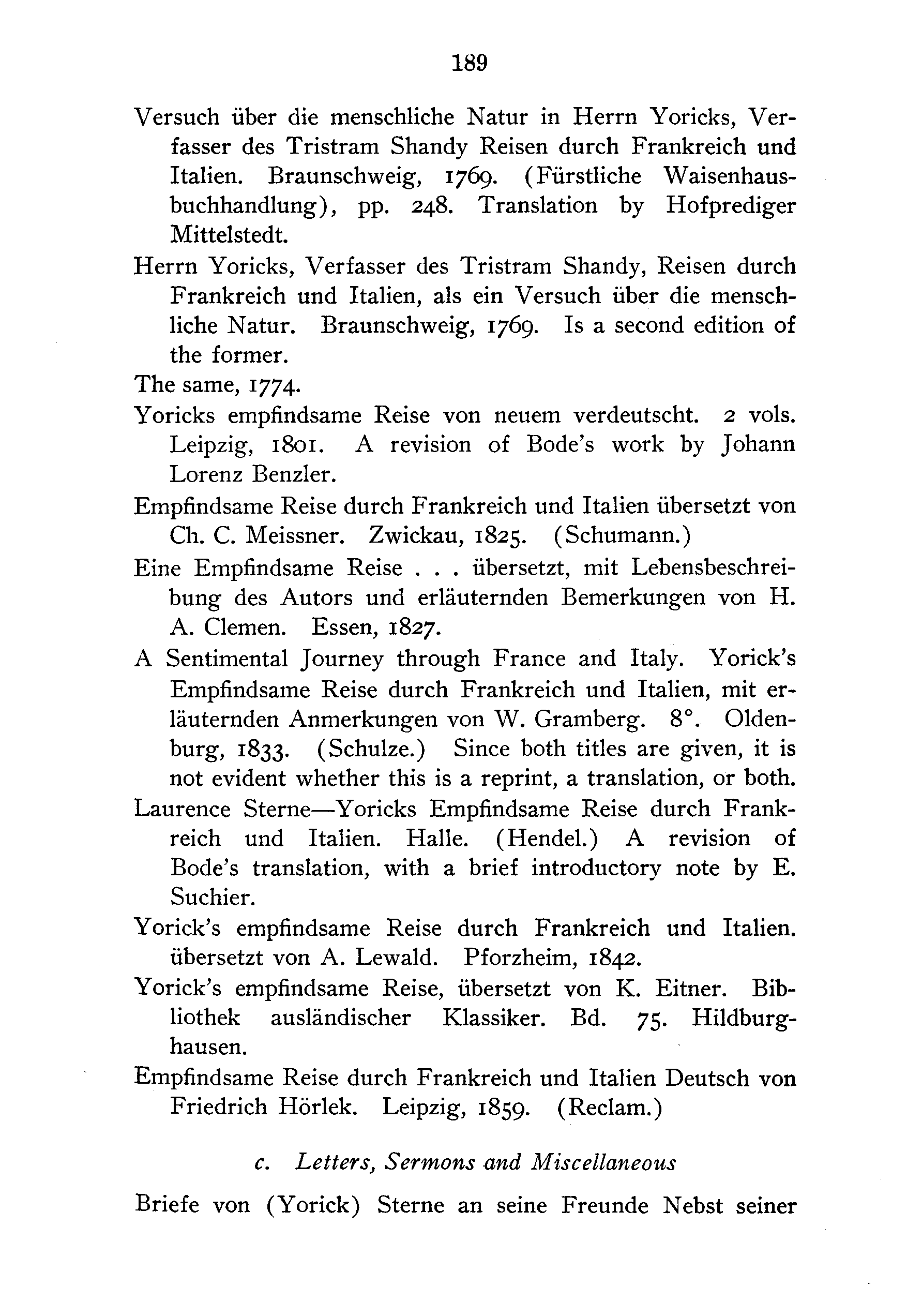 189

Versuch über die menschliche Natur in Herrn Yoricks, Verfasser des Tristram Shandy Reisen durch Frankreich und Italien. Braunschweig, 1769. (Fürstliche Waisenhausbuchhandlung), pp. 248. Translation by Hofprediger Mittelstedt.

Herrn Yoricks, Verfasser des Tristram Shandy, Reisen durch Frankreich und Italien, als ein Versuch über die menschliche Natur. Braunschweig, 1769. Is a second edition of the former.

The same, 1774.

Yoricks empfindsame Reise von neuem verdeutscht. 2 vols. Leipzig, 1801. A revision of Bode's work by Johann Lorenz Benzler.

Empfindsame Reise durch Frankreich und Italien übersetzt von Ch. C. Meissner. Zwickau, 1825. (Schumann.)

Eine Empfindsame Reise . . . übersetzt, mit Lebensbeschreibung des Autors und erläuternden Bemerkungen von H. A. Clemen. Essen, 1827.

A Sentimental Journey through France and Italy. Yorick's Empfindsame Reise durch Frankreich und Italien, mit erläuternden Anmerkungen von W. Gramberg. 8°. Oldenburg, 1833. (Schulze.) Since both titles are given, it is not evident whether this is a reprint, a translation, or both.

Laurence Sterne—Yoricks Empfindsame Reise durch Frankreich und Italien. Halle. (Hendel.) A revision of Bode's translation, with a brief introductory note by E. Suchier.

Yorick's empfindsame Reise durch Frankreich und Italien. übersetzt von A. Lewald. Pforzheim, 1842.

Yorick's empfindsame Reise, übersetzt von K. Eitner. Bibliothek ausländischer Klassiker. Bd. 75. Hildburghausen.

Empfindsame Reise durch Frankreich und Italien Deutsch von Friedrich Hörlek. Leipzig, 1859. (Reclam.)

c. Letters, Sermons and Miscellaneous

Briefe von (Yorick) Sterne an seine Freunde Nebst seiner